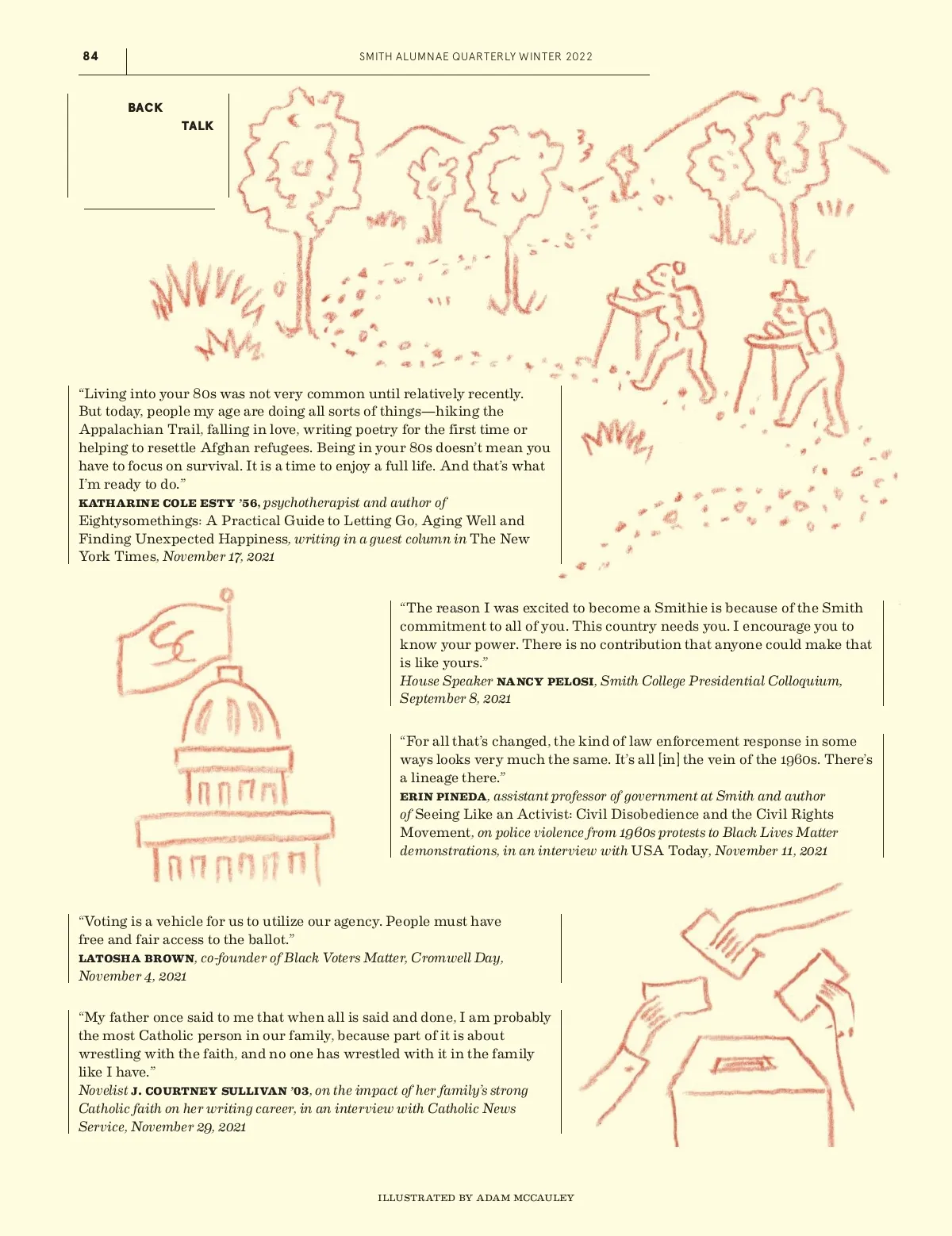 84

SMITH ALUMNAE QUARTERLY WINTER 2022

BACK TALK

“Living into your 80s was not very common until relatively recently. But today, people my age are doing all sorts of things—hiking the Appalachian Trail, falling in love, writing poetry for the first time or helping to resettle Afghan refugees. Being in your 80s doesn’t mean you have to focus on survival. It is a time to enjoy a full life. And that’s what I’m ready to do.”
KATHARINE COLE ESTY ’56, psychotherapist and author of Eightysomethings: A Practical Guide to Letting Go, Aging Well and Finding Unexpected Happiness, writing in a guest column in The New York Times, November 17, 2021

“The reason I was excited to become a Smithie is because of the Smith commitment to all of you. This country needs you. I encourage you to know your power. There is no contribution that anyone could make that is like yours.”
House Speaker NANCY PELOSI, Smith College Presidential Colloquium, September 8, 2021

“For all that’s changed, the kind of law enforcement response in some ways looks very much the same. It’s all [in] the vein of the 1960s. There’s a lineage there.”
ERIN PINEDA, assistant professor of government at Smith and author of Seeing Like an Activist: Civil Disobedience and the Civil Rights Movement, on police violence from 1960s protests to Black Lives Matter demonstrations, in an interview with USA Today, November 11, 2021

“Voting is a vehicle for us to utilize our agency. People must have free and fair access to the ballot.”
LATOSHA BROWN, co-founder of Black Voters Matter, Cromwell Day, November 4, 2021

“My father once said to me that when all is said and done, I am probably the most Catholic person in our family, because part of it is about wrestling with the faith, and no one has wrestled with it in the family like I have.”
Novelist J. COURTNEY SULLIVAN ’03, on the impact of her family’s strong Catholic faith on her writing career, in an interview with Catholic News Service, November 29, 2021

ILLUSTRATED BY ADAM MCCAULEY